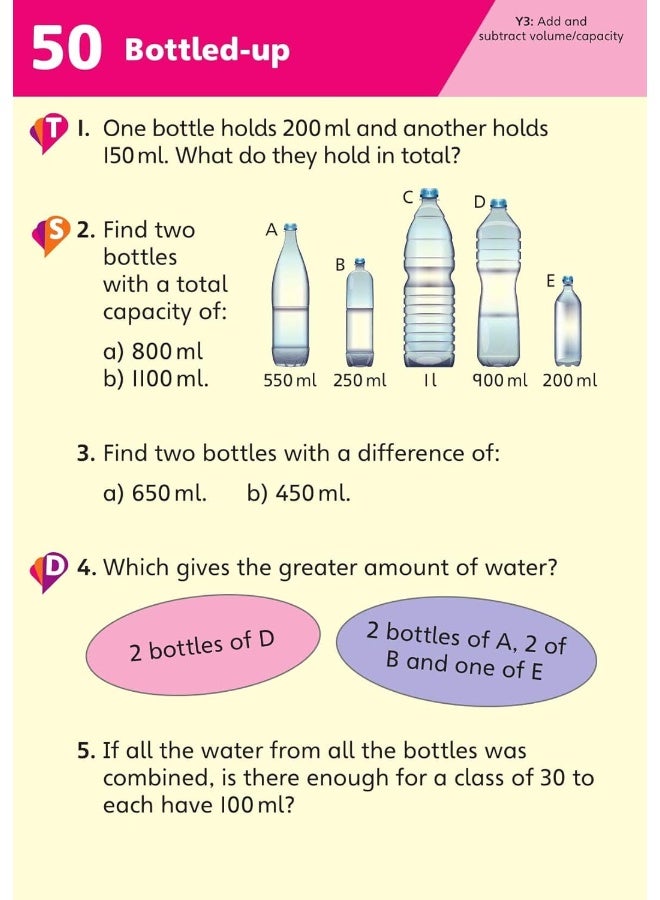 50 Bottled-up

Y3: Add and subtract volume/capacity

T 1. One bottle holds 200 ml and another holds 150 ml. What do they hold in total?

S 2. Find two bottles with a total capacity of:

a) 800 ml
b) 1100 ml.

A B C D E

550 ml 250 ml 1 l 900 ml 200 ml

3. Find two bottles with a difference of:

a) 650 ml. b) 450 ml.

D 4. Which gives the greater amount of water?

2 bottles of D

2 bottles of A, 2 of B and one of E

5. If all the water from all the bottles was combined, is there enough for a class of 30 to each have 100 ml?